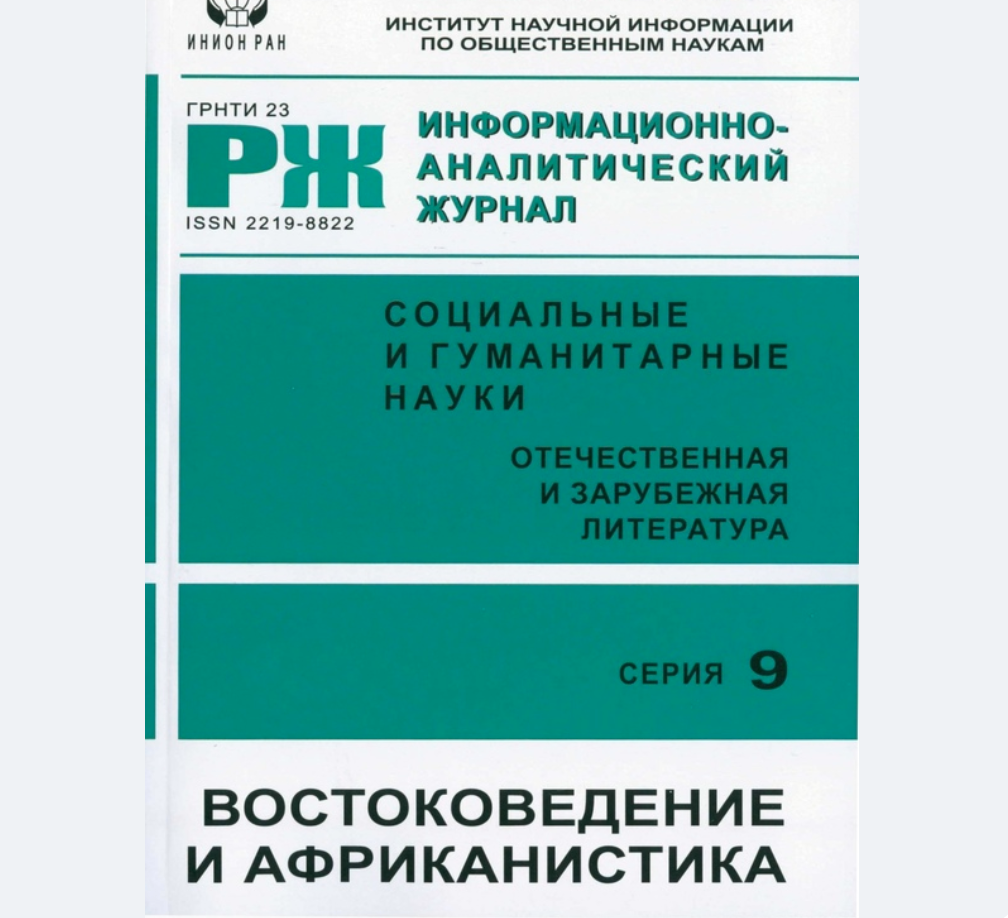 ИНИОН РАН

ИНСТИТУТ НАУЧНОЙ ИНФОРМАЦИИ ПО ОБЩЕСТВЕННЫМ НАУКАМ

ГРНТИ 23

РЖ

ISSN 2219-8822

ИНФОРМАЦИОННО-АНАЛИТИЧЕСКИЙ ЖУРНАЛ

СОЦИАЛЬНЫЕ И ГУМАНИТАРНЫЕ НАУКИ

ОТЕЧЕСТВЕННАЯ И ЗАРУБЕЖНАЯ ЛИТЕРАТУРА

СЕРИЯ 9

ВОСТОКОВЕДЕНИЕ И АФРИКАНИСТИКА